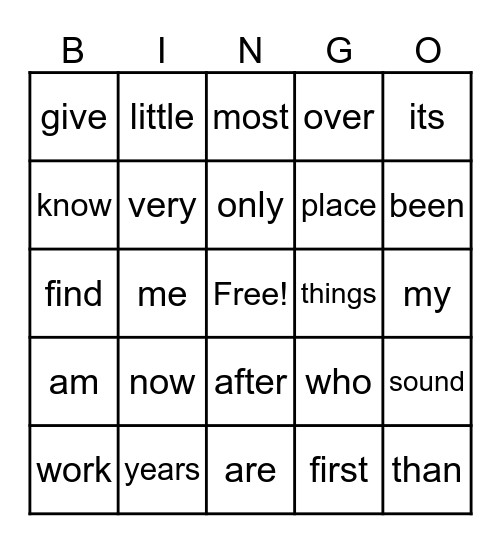 | B | I | N | G | O |
|---|---|---|---|---|
| give | little | most | over | its |
| know | very | only | place | been |
| find | me | Free! | things | my |
| am | now | after | who | sound |
| work | years | are | first | than |